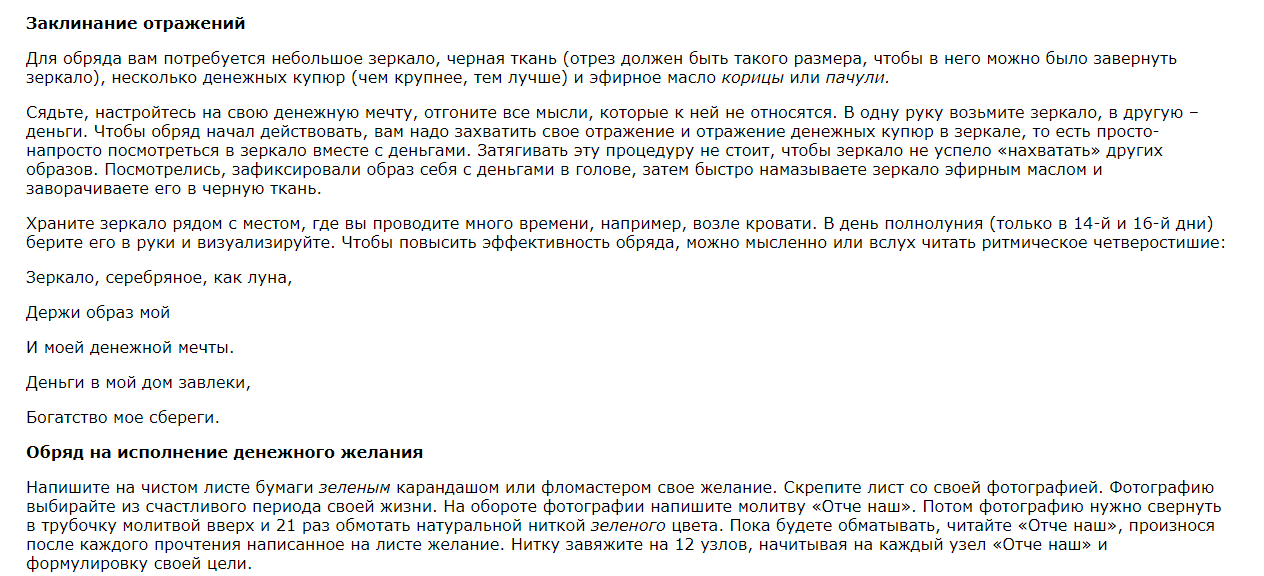 Заклинание отражений

Для обряда вам потребуется небольшое зеркало, черная ткань (отрез должен быть такого размера, чтобы в него можно было завернуть зеркало), несколько денежных купюр (чем крупнее, тем лучше) и эфирное масло корицы или пачули.

Сядьте, настройтесь на свою денежную мечту, отгоните все мысли, которые к ней не относятся. В одну руку возьмите зеркало, в другую – деньги. Чтобы обряд начал действовать, вам надо захватить свое отражение и отражение денежных купюр в зеркале, то есть просто-напросто посмотреться в зеркало вместе с деньгами. Затягивать эту процедуру не стоит, чтобы зеркало не успело «нахватать» других образов. Посмотрелись, зафиксировали образ себя с деньгами в голове, затем быстро намазываете зеркало эфирным маслом и заворачиваете его в черную ткань.

Храните зеркало рядом с местом, где вы проводите много времени, например, возле кровати. В день полнолуния (только в 14-й и 16-й дни) берите его в руки и визуализируйте. Чтобы повысить эффективность обряда, можно мысленно или вслух читать ритмическое четверостишие:

Зеркало, серебряное, как луна,

Держи образ мой

И моей денежной мечты.

Деньги в мой дом завлеки,

Богатство мое сбереги.

Обряд на исполнение денежного желания

Напишите на чистом листе бумаги зеленым карандашом или фломастером свое желание. Скрепите лист со своей фотографией. Фотографию выбирайте из счастливого периода своей жизни. На обороте фотографии напишите молитву «Отче наш». Потом фотографию нужно свернуть в трубочку молитвой вверх и 21 раз обмотать натуральной ниткой зеленого цвета. Пока будете обматывать, читайте «Отче наш», произнося после каждого прочтения написанное на листе желание. Нитку завяжите на 12 узлов, начитывая на каждый узел «Отче наш» и формулировку своей цели.